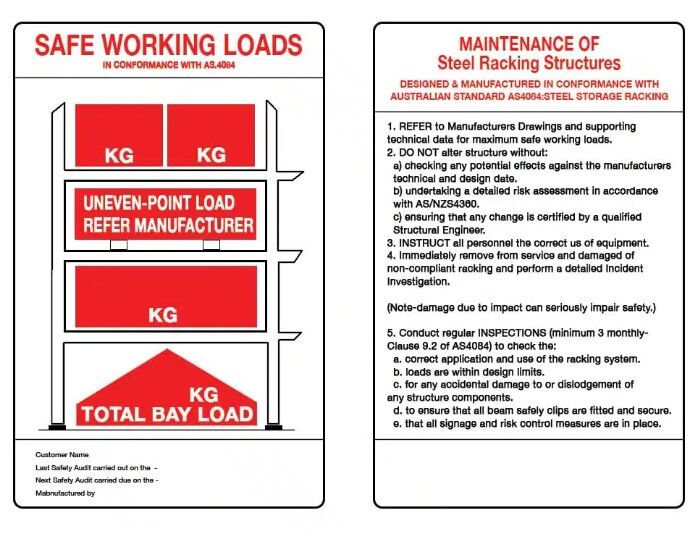 SAFE WORKING LOADS
IN CONFORMANCE WITH AS.4084

KG KG

UNEVEN-POINT LOAD
REFER MANUFACTURER

KG

KG
TOTAL BAY LOAD

Customer Name
Last Safety Audit carried out on the -
Next Safety Audit carried due on the -
Mabnufactured by

MAINTENANCE OF
Steel Racking Structures

DESIGNED & MANUFACTURED IN CONFORMANCE WITH AUSTRALIAN STANDARD AS4084:STEEL STORAGE RACKING

1. REFER to Manufacturers Drawings and supporting technical data for maximum safe working loads.
2. DO NOT alter structure without:
a) checking any potential effects against the manufacturers technical and design date.
b) undertaking a detailed risk assessment in accordance with AS/NZS4360.
c) ensuring that any change is certified by a qualified Structural Engineer.
3. INSTRUCT all personnel the correct us of equipment.
4. Immediately remove from service and damaged of non-compliant racking and perform a detailed Incident Investigation.

(Note-damage due to impact can seriously impair safety.)

5. Conduct regular INSPECTIONS (minimum 3 monthly-Clause 9.2 of AS4084) to check the:
a. correct application and use of the racking system.
b. loads are within design limits.
c. for any accidental damage to or dislodgement of any structure components.
d. to ensure that all beam safely clips are fitted and secure.
e. that all signage and risk control measures are in place.